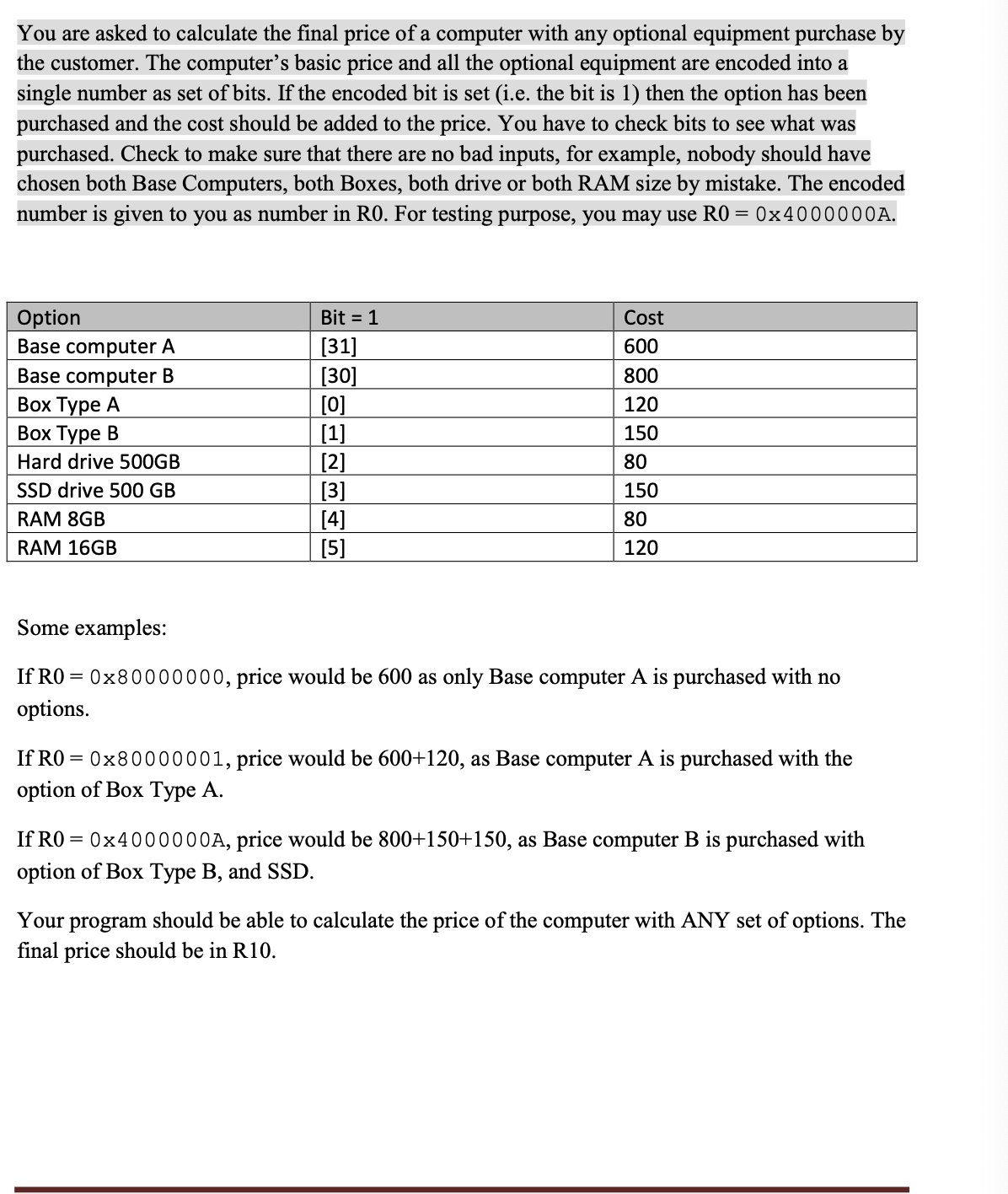 You are asked to calculate the final price of a computer with any optional equipment purchase by the customer. The computer's basic price and all the optional equipment are encoded into a single number as set of bits. If the encoded bit is set (i.e. the bit is 1) then the option has been purchased and the cost should be added to the price. You have to check bits to see what was purchased. Check to make sure that there are no bad inputs, for example, nobody should have chosen both Base Computers, both Boxes, both drive or both RAM size by mistake. The encoded number is given to you as number in R0. For testing purpose, you may use R0 = 0x4000000A.

| Option | Bit = 1 | Cost |
|---|---|---|
| Base computer A | [31] | 600 |
| Base computer B | [30] | 800 |
| Box Type A | [0] | 120 |
| Box Type B | [1] | 150 |
| Hard drive 500GB | [2] | 80 |
| SSD drive 500 GB | [3] | 150 |
| RAM 8GB | [4] | 80 |
| RAM 16GB | [5] | 120 |

Some examples:

If R0 = 0x80000000, price would be 600 as only Base computer A is purchased with no options.

If R0 = 0x80000001, price would be 600+120, as Base computer A is purchased with the option of Box Type A.

If R0 = 0x4000000A, price would be 800+150+150, as Base computer B is purchased with option of Box Type B, and SSD.

Your program should be able to calculate the price of the computer with ANY set of options. The final price should be in R10.